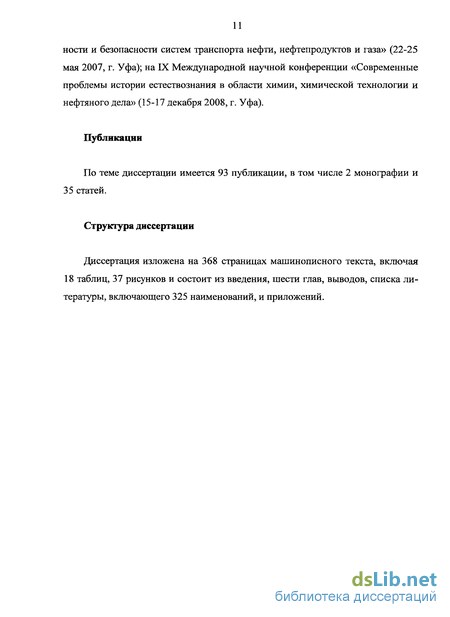 11

ности и безопасности систем транспорта нефти, нефтепродуктов и газа» (22-25 мая 2007, г. Уфа); на IX Международной научной конференции «Современные проблемы истории естествознания в области химии, химической технологии и нефтяного дела» (15-17 декабря 2008, г. Уфа).

Публикации

По теме диссертации имеется 93 публикации, в том числе 2 монографии и 35 статей.

Структура диссертации

Диссертация изложена на 368 страницах машинописного текста, включая 18 таблиц, 37 рисунков и состоит из введения, шести глав, выводов, списка литературы, включающего 325 наименований, и приложений.

dsLib.net
библиотека диссертаций